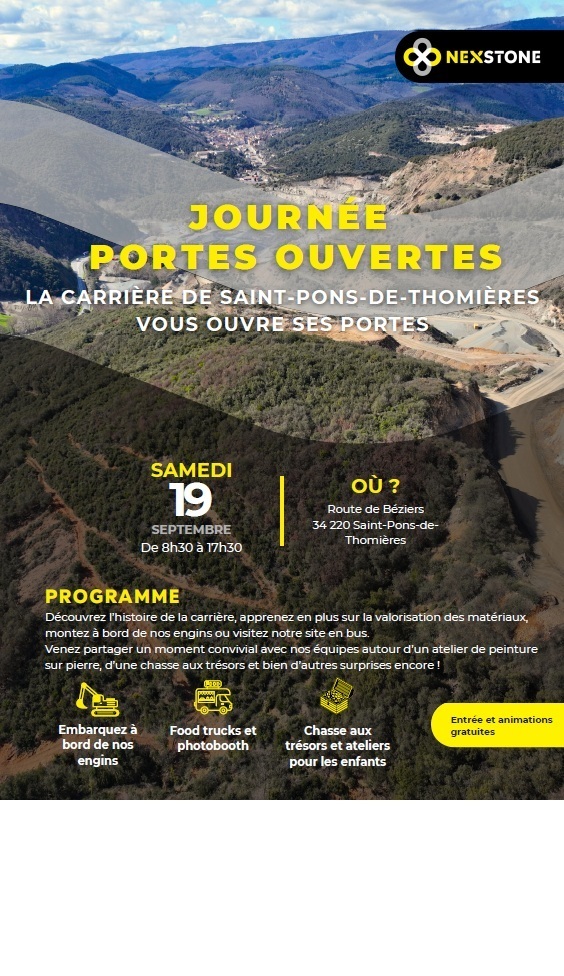 NEXSTONE

JOURNÉE
PORTES OUVERTES

LA CARRIÈRE DE SAINT-PONS-DE-THOMIÈRES VOUS OUVRE SES PORTES

SAMEDI
19
SEPTEMBRE
De 8h30 à 17h30

OÙ ?
Route de Béziers
34 220 Saint-Pons-de-Thomières

PROGRAMME
Découvrez l'histoire de la carrière, apprenez en plus sur la valorisation des matériaux, montez à bord de nos engins ou visitez notre site en bus.
Venez partager un moment convivial avec nos équipes autour d'un atelier de peinture sur pierre, d'une chasse aux trésors et bien d'autres surprises encore !

Embarquez à bord de nos engins

Food trucks et photobooth

Chasse aux trésors et ateliers pour les enfants

Entrée et animations gratuites